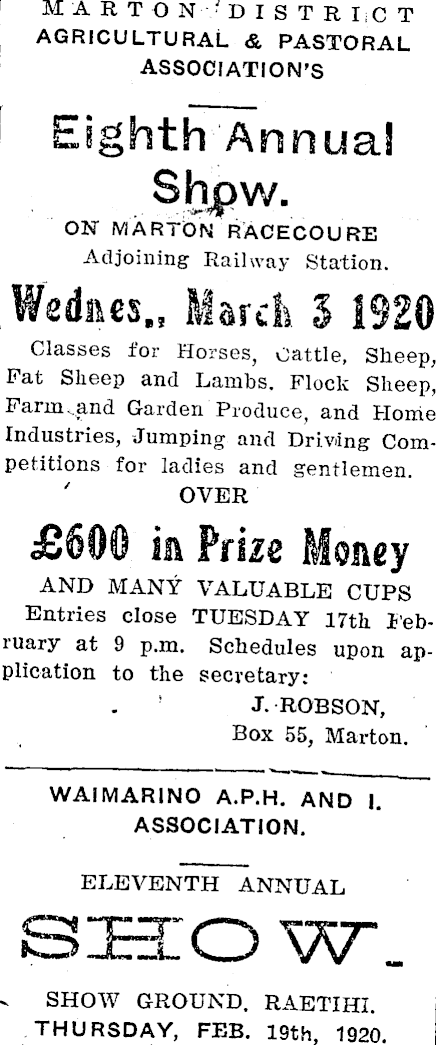 MARTON DISTRICT AGRICULTURAL & PASTORAL ASSOCIATION'S

Eighth Annual Show.

ON MARTON RACECOURE
Adjoining Railway Station.

Wednes., March 3 1920

Classes for Horses, Cattle, Sheep, Fat Sheep and Lambs. Flock Sheep, Farm and Garden Produce, and Home Industries, Jumping and Driving Competitions for ladies and gentlemen.

OVER

£600 in Prize Money

AND MANY VALUABLE CUPS

Entries close TUESDAY 17th February at 9 p.m. Schedules upon application to the secretary:

J. ROBSON,
Box 55, Marton.

WAIMARINO A.P.H. AND I. ASSOCIATION.

ELEVENTH ANNUAL

SHOW.

SHOW GROUND, RAETIHI.
THURSDAY, FEB. 19th, 1920.